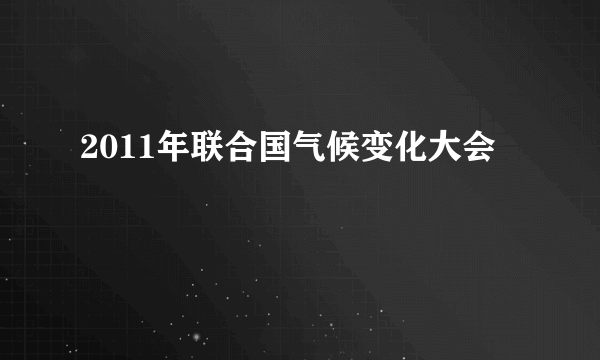 2011年联合国气候变化大会